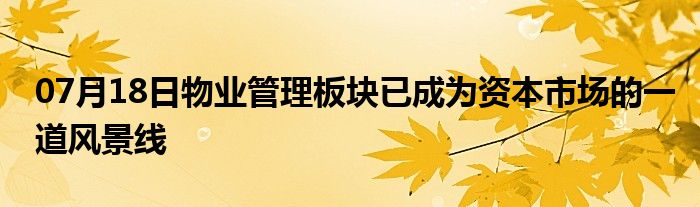 07月18日物业管理板块已成为资本市场的一道风景线